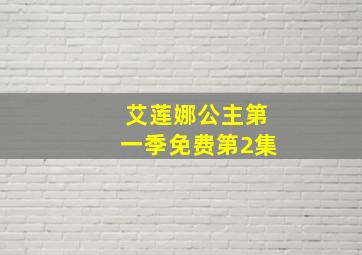 艾莲娜公主第一季免费第2集